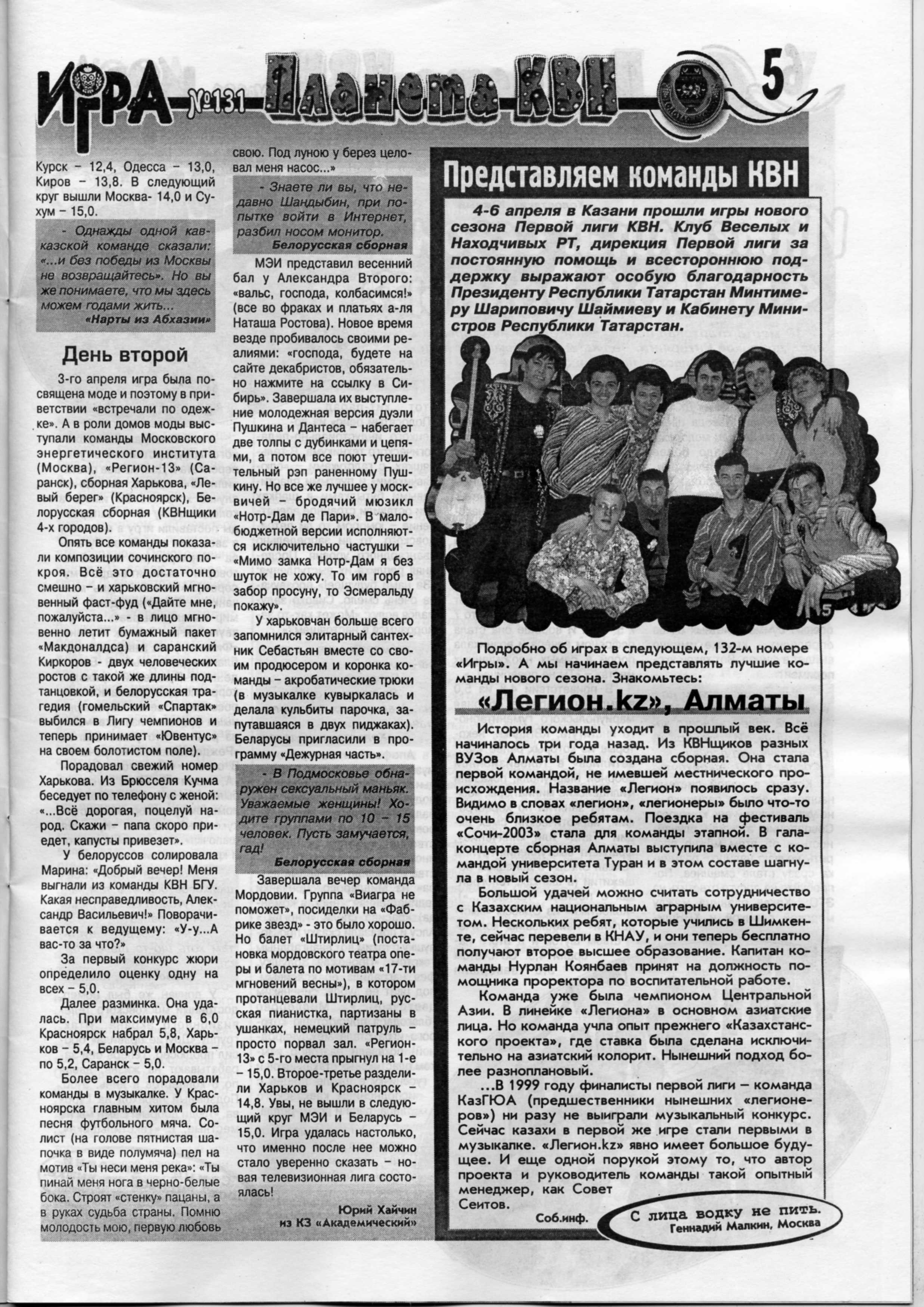 ИГРА №131 Планета КВН 5

Курск – 12,4, Одесса – 13,0, Киров – 13,8. В следующий круг вышли Москва- 14,0 и Сухум – 15,0.

- Однажды одной кавказской команде сказали: «...и без победы из Москвы не возвращайтесь». Но вы же понимаете, что мы здесь можем годами жить...
«Нарты из Абхазии»

День второй

3-го апреля игра была посвящена моде и поэтому в приветствии «встречали по одежке». А в роли домов моды выступали команды Московского энергетического института (Москва), «Регион-13» (Саранск), сборная Харькова, «Левый берег» (Красноярск), Белорусская сборная (КВНщики 4-х городов).

Опять все команды показали композиции сочинского покроя. Всё это достаточно смешно – и харьковский мгновенный фаст-фуд («Дайте мне, пожалуйста...» - в лицо мгновенно летит бумажный пакет «Макдоналдса) и саранский Киркоров - двух человеческих ростов с такой же длины подтанцовкой, и белорусская трагедия (гомельский «Спартак» выбился в Лигу чемпионов и теперь принимает «Ювентус» на своем болотистом поле).

Порадовал свежий номер Харькова. Из Брюсселя Кучма беседует по телефону с женой: «...Всё дорогая, поцелуй народ. Скажи – папа скоро приедет, капусты привезет».

У белоруссов солировала Марина: «Добрый вечер! Меня выгнали из команды КВН БГУ. Какая несправедливость, Александр Васильевич!» Поворачивается к ведущему: «У-у...А вас-то за что?»

За первый конкурс жюри определило оценку одну на всех – 5,0.

Далее разминка. Она удалась. При максимуме в 6,0 Красноярск набрал 5,8, Харьков – 5,4, Беларусь и Москва – по 5,2, Саранск – 5,0.

Более всего порадовали команды в музыкалке. У Красноярска главным хитом была песня футбольного мяча. Солист (на голове пятнистая шапочка в виде полумяча) пел на мотив «Ты неси меня река»: «Ты пинай меня нога в черно-белые бока. Строят «стенку» пацаны, а в руках судьба страны. Помню молодость мою, первую любовь свою. Под луною у берез целовал меня насос...»

- Знаете ли вы, что недавно Шандыбин, при попытке войти в Интернет, разбил носом монитор.
Белорусская сборная

МЭИ представил весенний бал у Александра Второго: «вальс, господа, колбасимся!» (все во фраках и платьях а-ля Наташа Ростова). Новое время везде пробивалось своими реалиями: «господа, будете на сайте декабристов, обязательно нажмите на ссылку в Сибирь». Завершала их выступление молодежная версия дуэли Пушкина и Дантеса – набегает две толпы с дубинками и цепями, а потом все поют утешительный рэп раненному Пушкину. Но все же лучшее у москвичей – бродячий мюзикл «Нотр-Дам де Пари». В малобюджетной версии исполняются исключительно частушки – «Мимо замка Нотр-Дам я без шуток не хожу. То им горб в забор просуну, то Эсмеральду покажу».

У харьковчан больше всего запомнился элитарный сантехник Себастьян вместе со своим продюсером и коронка команды – акробатические трюки (в музыкалке кувыркалась и делала кульбиты парочка, запутавшаяся в двух пиджаках). Беларусы пригласили в программу «Дежурная часть».

- В Подмосковье обнаружен сексуальный маньяк. Уважаемые женщины! Ходите группами по 10 – 15 человек. Пусть замучается, гад!
Белорусская сборная

Завершала вечер команда Мордовии. Группа «Виагра не поможет», посиделки на «Фабрике звезд» - это было хорошо. Но балет «Штирлиц» (постановка мордовского театра оперы и балета по мотивам «17-ти мгновений весны»), в котором протанцевали Штирлиц, русская пианистка, партизаны в ушанках, немецкий патруль – просто порвал зал. «Регион-13» с 5-го места прыгнул на 1-е – 15,0. Второе-третье разделили Харьков и Красноярск – 14,8. Увы, не вышли в следующий круг МЭИ и Беларусь – 15,0. Игра удалась настолько, что именно после нее можно стало уверенно сказать – новая телевизионная лига состоялась!

Юрий Хайчин
из КЗ «Академический»

Представляем команды КВН

4-6 апреля в Казани прошли игры нового сезона Первой лиги КВН. Клуб Веселых и Находчивых РТ, дирекция Первой лиги за постоянную помощь и всестороннюю поддержку выражают особую благодарность Президенту Республики Татарстан Минтимеру Шариповичу Шаймиеву и Кабинету Министров Республики Татарстан.

Подробно об играх в следующем, 132-м номере «Игры». А мы начинаем представлять лучшие команды нового сезона. Знакомьтесь:

«Легион.kz», Алматы

История команды уходит в прошлый век. Всё начиналось три года назад. Из КВНщиков разных ВУЗов Алматы была создана сборная. Она стала первой командой, не имевшей местнического происхождения. Название «Легион» появилось сразу. Видимо в словах «легион», «легионеры» было что-то очень близкое ребятам. Поездка на фестиваль «Сочи-2003» стала для команды этапной. В гала-концерте сборная Алматы выступила вместе с командой университета Туран и в этом составе шагнула в новый сезон.

Большой удачей можно считать сотрудничество с Казахским национальным аграрным университетом. Нескольких ребят, которые учились в Шимкенте, сейчас перевели в КНАУ, и они теперь бесплатно получают второе высшее образование. Капитан команды Нурлан Коянбаев принят на должность помощника проректора по воспитательной работе.

Команда уже была чемпионом Центральной Азии. В линейке «Легиона» в основном азиатские лица. Но команда учла опыт прежнего «Казахстанского проекта», где ставка была сделана исключительно на азиатский колорит. Нынешний подход более разноплановый.

...В 1999 году финалисты первой лиги – команда КазГЮА (предшественники нынешних «легионеров») ни разу не выиграли музыкальный конкурс. Сейчас казахи в первой же игре стали первыми в музыкалке. «Легион.kz» явно имеет большое будущее. И еще одной порукой этому то, что автор проекта и руководитель команды такой опытный менеджер, как Совет Сеитов.

Соб.инф.

С лица водку не пить.
Геннадий Малкин, Москва